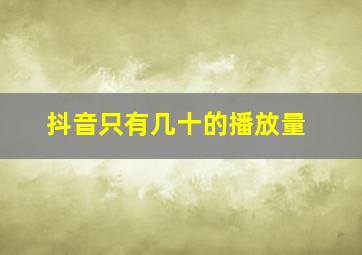 抖音只有几十的播放量